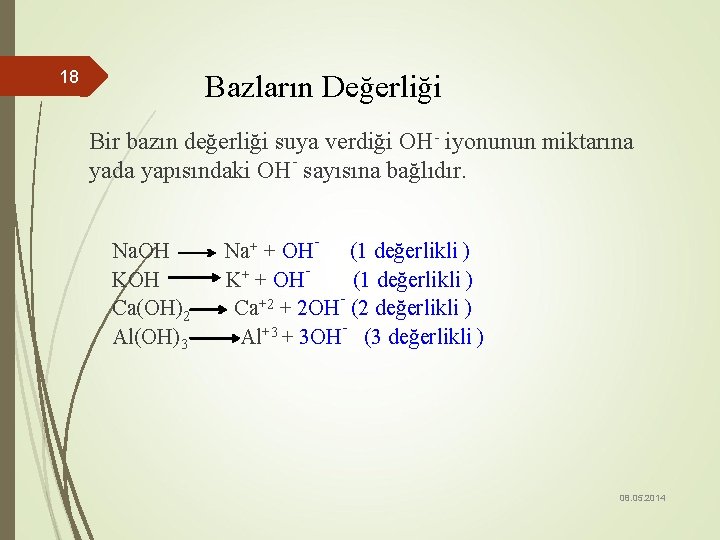 18

Bazların Değerliği

Bir bazın değerliği suya verdiği $OH^-$ iyonunun miktarına yada yapısındaki $OH^-$ sayısına bağlıdır.

$NaOH \rightarrow Na^+ + OH^-$ (1 değerlikli )
$KOH \rightarrow K^+ + OH^-$ (1 değerlikli )
$Ca(OH)_2 \rightarrow Ca^{+2} + 2OH^-$ (2 değerlikli )
$Al(OH)_3 \rightarrow Al^{+3} + 3OH^-$ (3 değerlikli )

08.05.2014